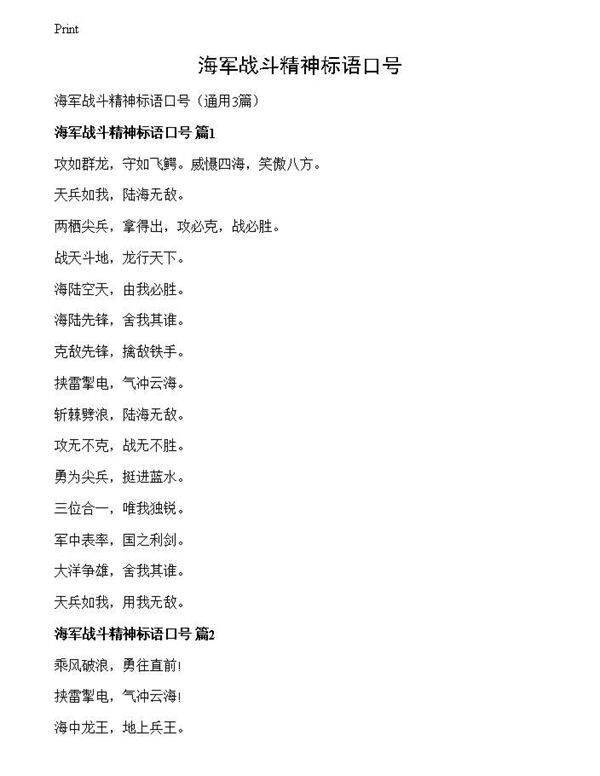 Print

海军战斗精神标语口号

海军战斗精神标语口号（通用3篇）

海军战斗精神标语口号 篇1

攻如群龙，守如飞鳄。威慑四海，笑傲八方。

天兵如我，陆海无敌。

两栖尖兵，拿得出，攻必克，战必胜。

战天斗地，龙行天下。

海陆空天，由我必胜。

海陆先锋，舍我其谁。

克敌先锋，擒敌铁手。

挟雷掣电，气冲云海。

斩棘劈浪，陆海无敌。

攻无不克，战无不胜。

勇为尖兵，挺进蓝水。

三位合一，唯我独锐。

军中表率，国之利剑。

大洋争雄，舍我其谁。

天兵如我，用我无敌。

海军战斗精神标语口号 篇2

乘风破浪，勇往直前！

挟雷掣电，气冲云海！

海中龙王，地上兵王。